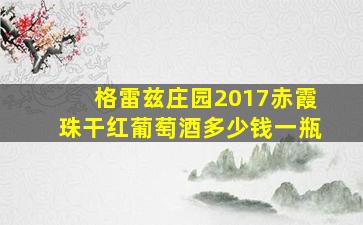 格雷兹庄园2017赤霞珠干红葡萄酒多少钱一瓶